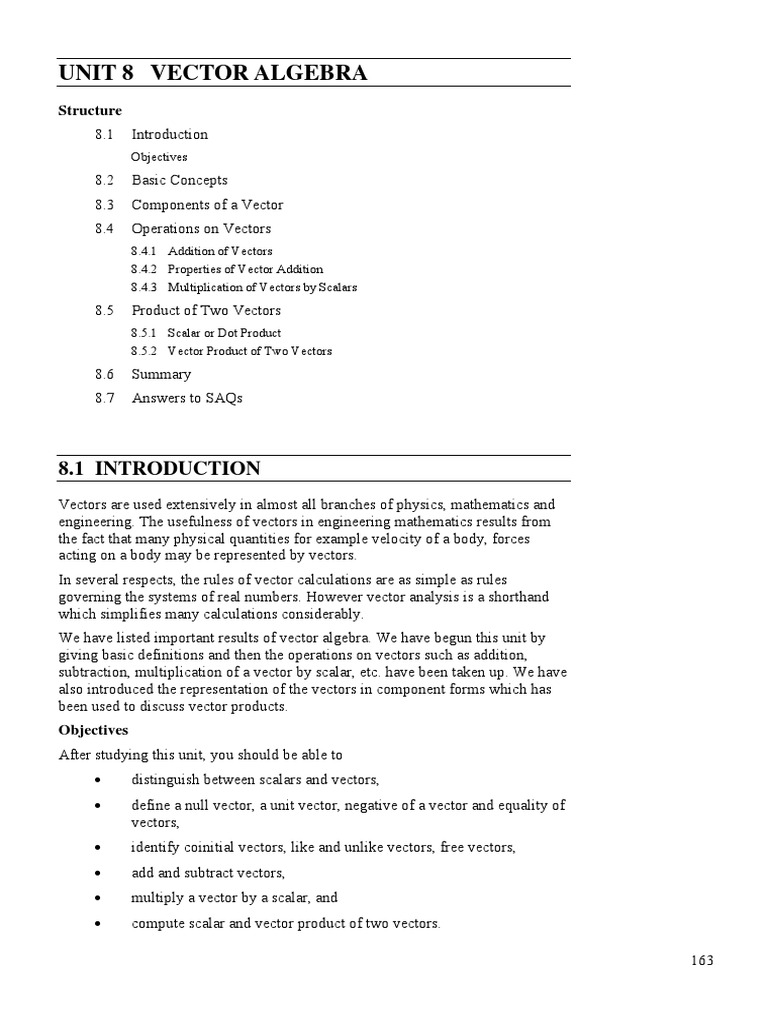 UNIT 8 VECTOR ALGEBRA

Structure

8.1 Introduction

Objectives

8.2 Basic Concepts

8.3 Components of a Vector

8.4 Operations on Vectors

8.4.1 Addition of Vectors

8.4.2 Properties of Vector Addition

8.4.3 Multiplication of Vectors by Scalars

8.5 Product of Two Vectors

8.5.1 Scalar or Dot Product

8.5.2 Vector Product of Two Vectors

8.6 Summary

8.7 Answers to SAQs

8.1 INTRODUCTION

Vectors are used extensively in almost all branches of physics, mathematics and engineering. The usefulness of vectors in engineering mathematics results from the fact that many physical quantities for example velocity of a body, forces acting on a body may be represented by vectors.

In several respects, the rules of vector calculations are as simple as rules governing the systems of real numbers. However vector analysis is a shorthand which simplifies many calculations considerably.

We have listed important results of vector algebra. We have begun this unit by giving basic definitions and then the operations on vectors such as addition, subtraction, multiplication of a vector by scalar, etc. have been taken up. We have also introduced the representation of the vectors in component forms which has been used to discuss vector products.

Objectives

After studying this unit, you should be able to

• distinguish between scalars and vectors,

• define a null vector, a unit vector, negative of a vector and equality of vectors,

• identify coinitial vectors, like and unlike vectors, free vectors,

• add and subtract vectors,

• multiply a vector by a scalar, and

• compute scalar and vector product of two vectors.

163